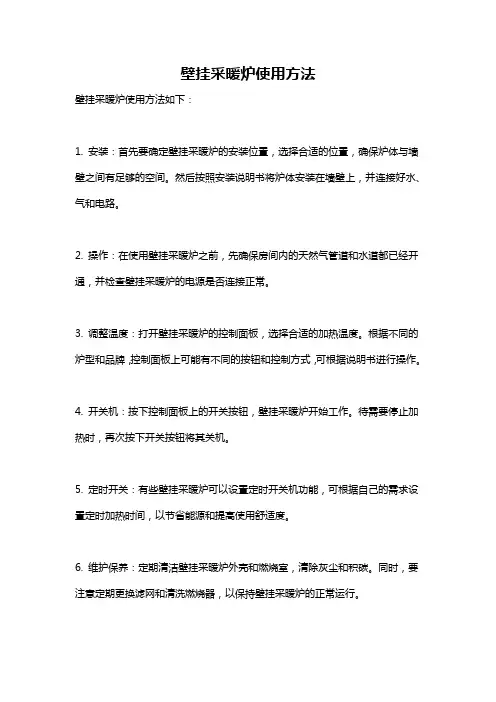 壁挂采暖炉使用方法

壁挂采暖炉使用方法如下：

1. 安装：首先要确定壁挂采暖炉的安装位置，选择合适的位置，确保炉体与墙壁之间有足够的空间。然后按照安装说明书将炉体安装在墙壁上，并连接好水、气和电路。

2. 操作：在使用壁挂采暖炉之前，先确保房间内的天然气管道和水道都已经开通，并检查壁挂采暖炉的电源是否连接正常。

3. 调整温度：打开壁挂采暖炉的控制面板，选择合适的加热温度。根据不同的炉型和品牌，控制面板上可能有不同的按钮和控制方式，可根据说明书进行操作。

4. 开关机：按下控制面板上的开关按钮，壁挂采暖炉开始工作。待需要停止加热时，再次按下开关按钮将其关机。

5. 定时开关：有些壁挂采暖炉可以设置定时开关机功能，可根据自己的需求设置定时加热时间，以节省能源和提高使用舒适度。

6. 维护保养：定期清洁壁挂采暖炉外壳和燃烧室，清除灰尘和积碳。同时，要注意定期更换滤网和清洗燃烧器，以保持壁挂采暖炉的正常运行。